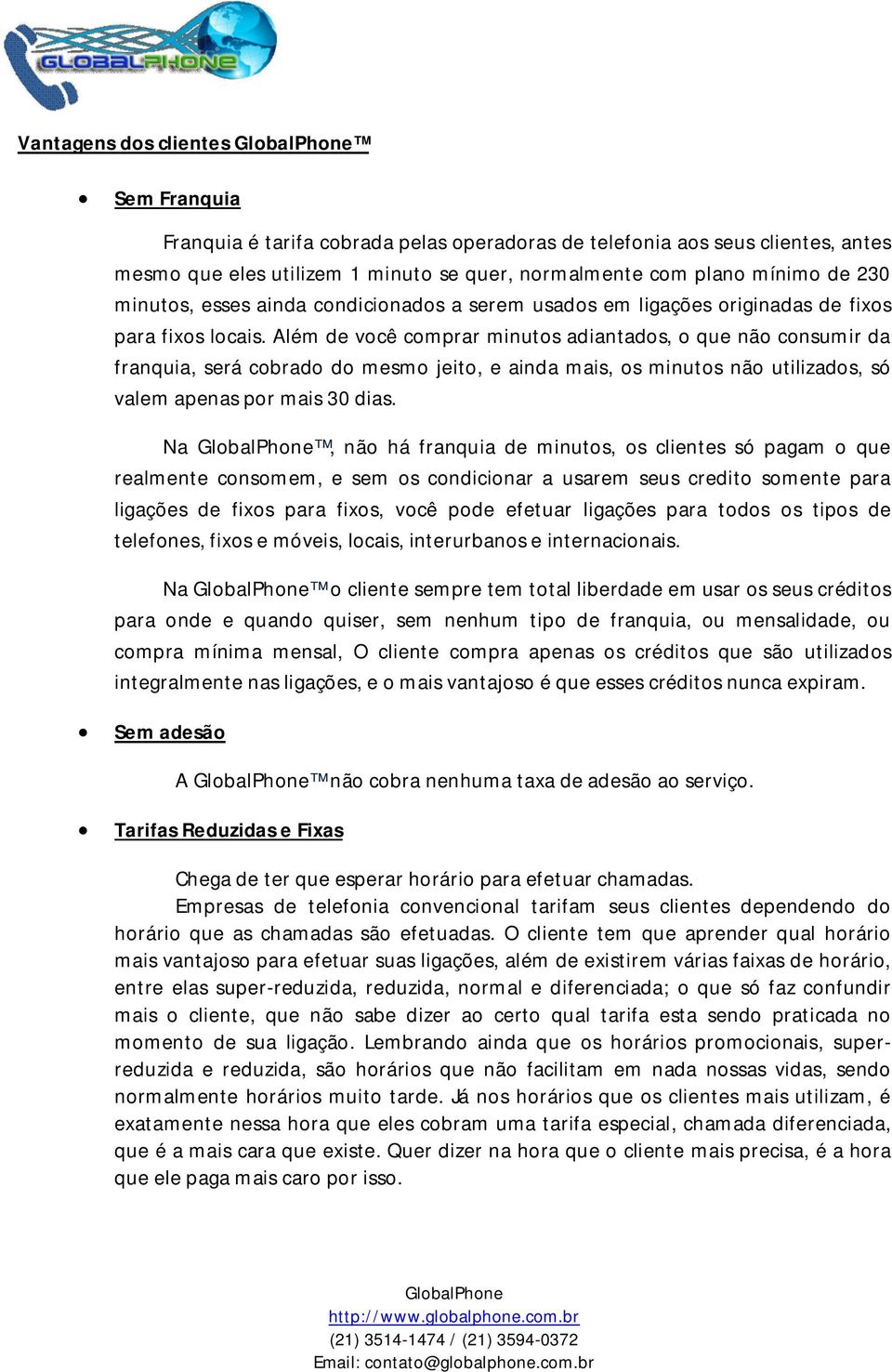 GLOBALPHONE

Vantagens dos clientes GlobalPhone™

• Sem Franquia

Franquia é tarifa cobrada pelas operadoras de telefonia aos seus clientes, antes mesmo que eles utilizem 1 minuto se quer, normalmente com plano mínimo de 230 minutos, esses ainda condicionados a serem usados em ligações originadas de fixos para fixos locais. Além de você comprar minutos adiantados, o que não consumir da franquia, será cobrado do mesmo jeito, e ainda mais, os minutos não utilizados, só valem apenas por mais 30 dias.

Na GlobalPhone™, não há franquia de minutos, os clientes só pagam o que realmente consomem, e sem os condicionar a usarem seus credito somente para ligações de fixos para fixos, você pode efetuar ligações para todos os tipos de telefones, fixos e móveis, locais, interurbanos e internacionais.

Na GlobalPhone™ o cliente sempre tem total liberdade em usar os seus créditos para onde e quando quiser, sem nenhum tipo de franquia, ou mensalidade, ou compra mínima mensal, O cliente compra apenas os créditos que são utilizados integralmente nas ligações, e o mais vantajoso é que esses créditos nunca expiram.

• Sem adesão

A GlobalPhone™ não cobra nenhuma taxa de adesão ao serviço.

• Tarifas Reduzidas e Fixas

Chega de ter que esperar horário para efetuar chamadas.

Empresas de telefonia convencional tarifam seus clientes dependendo do horário que as chamadas são efetuadas. O cliente tem que aprender qual horário mais vantajoso para efetuar suas ligações, além de existirem várias faixas de horário, entre elas super-reduzida, reduzida, normal e diferenciada; o que só faz confundir mais o cliente, que não sabe dizer ao certo qual tarifa esta sendo praticada no momento de sua ligação. Lembrando ainda que os horários promocionais, super-reduzida e reduzida, são horários que não facilitam em nada nossas vidas, sendo normalmente horários muito tarde. Já nos horários que os clientes mais utilizam, é exatamente nessa hora que eles cobram uma tarifa especial, chamada diferenciada, que é a mais cara que existe. Quer dizer na hora que o cliente mais precisa, é a hora que ele paga mais caro por isso.

GlobalPhone
http://www.globalphone.com.br
(21) 3514-1474 / (21) 3594-0372
Email: contato@globalphone.com.br